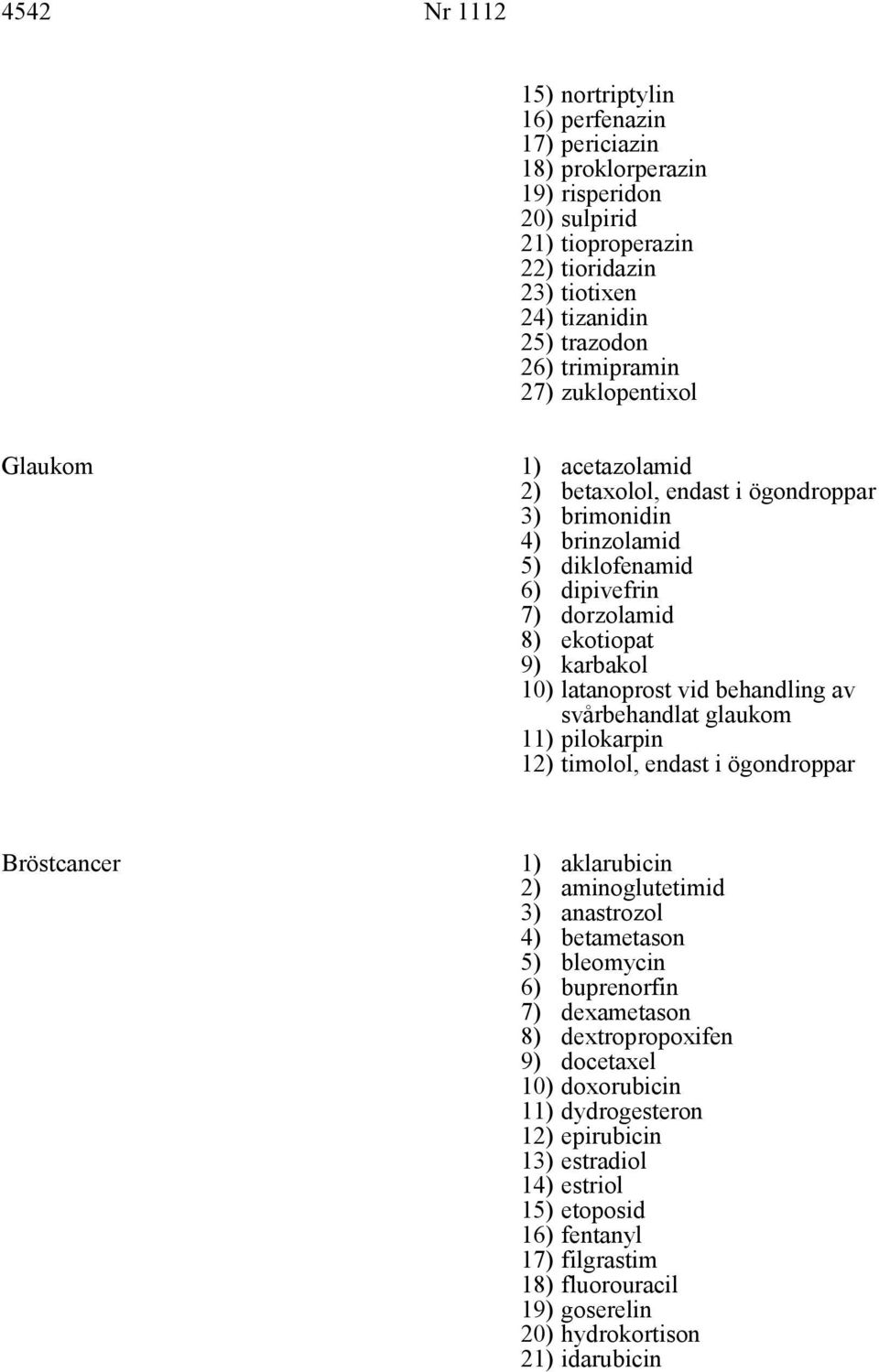 4542 Nr 1112

15) nortriptylin
16) perfenazin
17) periciazin
18) proklorperazin
19) risperidon
20) sulpirid
21) tioproperazin
22) tioridazin
23) tiotixen
24) tizanidin
25) trazodon
26) trimipramin
27) zuklopentixol

Glaukom

1) acetazolamid
2) betaxolol, endast i ögondroppar
3) brimonidin
4) brinzolamid
5) diklofenamid
6) dipivefrin
7) dorzolamid
8) ekotiopat
9) karbakol
10) latanoprost vid behandling av svårbehandlat glaukom
11) pilokarpin
12) timolol, endast i ögondroppar

Bröstcancer

1) aklarubicin
2) aminoglutetimid
3) anastrozol
4) betametason
5) bleomycin
6) buprenorfin
7) dexametason
8) dextropropoxifen
9) docetaxel
10) doxorubicin
11) dydrogesteron
12) epirubicin
13) estradiol
14) estriol
15) etoposid
16) fentanyl
17) filgrastim
18) fluorouracil
19) goserelin
20) hydrokortison
21) idarubicin